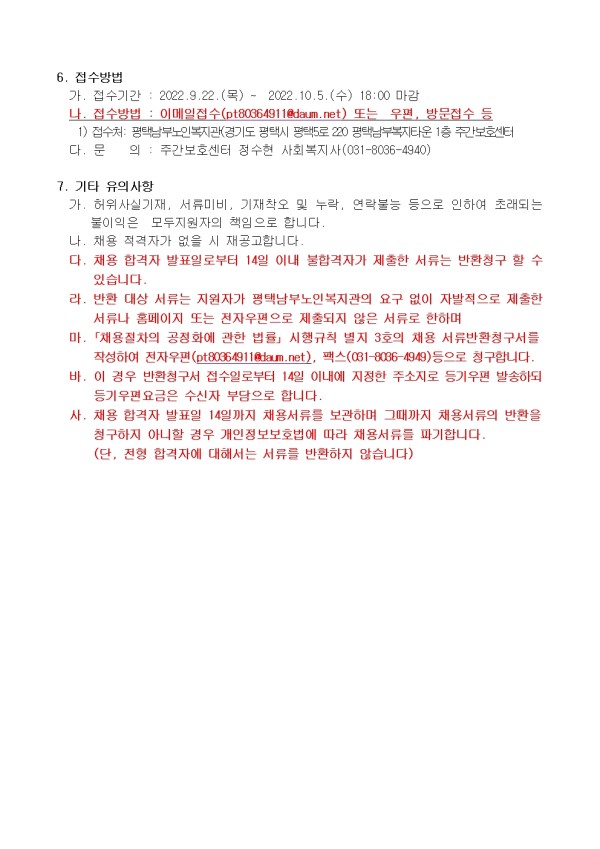 6. 접수방법

가. 접수기간 : 2022.9.22.(목) ~ 2022.10.5.(수) 18:00 마감

나. 접수방법 : 이메일접수(pt80364911@daum.net) 또는 우편, 방문접수 등

1) 접수처: 평택남부노인복지관(경기도 평택시 평택5로 220 평택남부복지타운 1층 주간보호센터

다. 문 의 : 주간보호센터 정수현 사회복지사(031-8036-4940)

7. 기타 유의사항

가. 허위사실기재, 서류미비, 기재착오 및 누락, 연락불능 등으로 인하여 초래되는 불이익은 모두지원자의 책임으로 합니다.

나. 채용 적격자가 없을 시 재공고합니다.

다. 채용 합격자 발표일로부터 14일 이내 불합격자가 제출한 서류는 반환청구 할 수 있습니다.

라. 반환 대상 서류는 지원자가 평택남부노인복지관의 요구 없이 자발적으로 제출한 서류나 홈페이지 또는 전자우편으로 제출되지 않은 서류로 한하며

마. 「채용절차의 공정화에 관한 법률」 시행규칙 별지 3호의 채용 서류반환청구서를 작성하여 전자우편(pt80364911@daum.net), 팩스(031-8036-4949)등으로 청구합니다.

바. 이 경우 반환청구서 접수일로부터 14일 이내에 지정한 주소지로 등기우편 발송하되 등기우편요금은 수신자 부담으로 합니다.

사. 채용 합격자 발표일 14일까지 채용서류를 보관하며 그때까지 채용서류의 반환을 청구하지 아니할 경우 개인정보보호법에 따라 채용서류를 파기합니다.
(단, 전형 합격자에 대해서는 서류를 반환하지 않습니다)